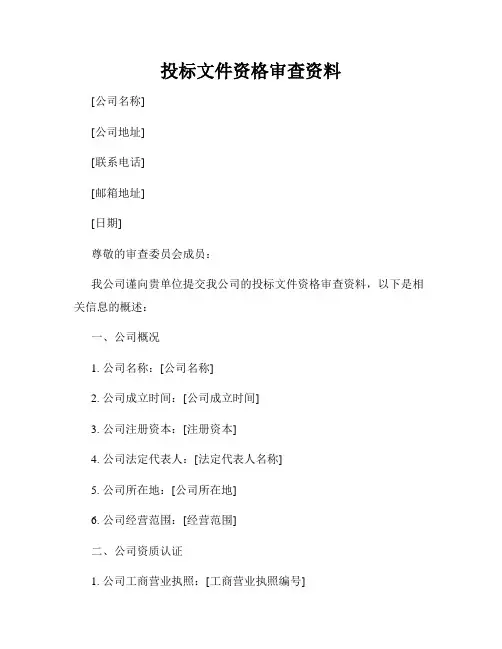 投标文件资格审查资料

[公司名称]

[公司地址]

[联系电话]

[邮箱地址]

[日期]

尊敬的审查委员会成员：

我公司谨向贵单位提交我公司的投标文件资格审查资料，以下是相关信息的概述：

一、公司概况

1. 公司名称：[公司名称]

2. 公司成立时间：[公司成立时间]

3. 公司注册资本：[注册资本]

4. 公司法定代表人：[法定代表人名称]

5. 公司所在地：[公司所在地]

6. 公司经营范围：[经营范围]

二、公司资质认证

1. 公司工商营业执照：[工商营业执照编号]